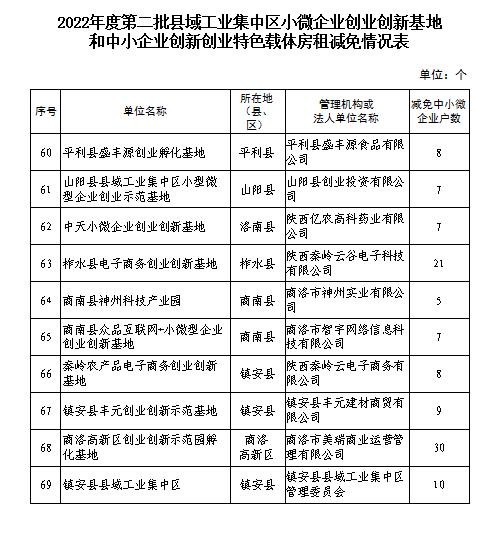 2022年度第二批县域工业集中区小微企业创业创新基地和中小企业创新创业特色载体房租减免情况表

单位：个

| 序号 | 单位名称 | 所在地（县、区） | 管理机构或法人单位名称 | 减免中小微企业户数 |
|---|---|---|---|---|
| 60 | 平利县盛丰源创业孵化基地 | 平利县 | 平利县盛丰源食品有限公司 | 8 |
| 61 | 山阳县县域工业集中区小型微型企业创业示范基地 | 山阳县 | 山阳县创业投资有限公司 | 7 |
| 62 | 中天小微企业创业创新基地 | 洛南县 | 陕西亿农高科药业有限公司 | 7 |
| 63 | 柞水县电子商务创业创新基地 | 柞水县 | 陕西秦岭云谷电子科技有限公司 | 21 |
| 64 | 商南县神州科技产业园 | 商南县 | 商洛市神州实业有限公司 | 5 |
| 65 | 商南县众品互联网+小微型企业创业创新基地 | 商南县 | 商洛市智宇网络信息科技有限公司 | 7 |
| 66 | 秦岭农产品电子商务创业创新基地 | 镇安县 | 陕西秦岭云电子商务有限公司 | 8 |
| 67 | 镇安县丰元创业创新示范基地 | 镇安县 | 镇安县丰元建材商贸有限公司 | 9 |
| 68 | 商洛高新区创业创新示范园孵化基地 | 商洛高新区 | 商洛市美瑞商业运营管理有限公司 | 30 |
| 69 | 镇安县县域工业集中区 | 镇安县 | 镇安县县域工业集中区管理委员会 | 10 |